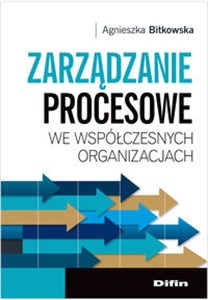 Agnieszka Bitkowska

ZARZĄDZANIE
PROCESOWE
WE WSPÓŁCZESNYCH ORGANIZACJACH

Difin